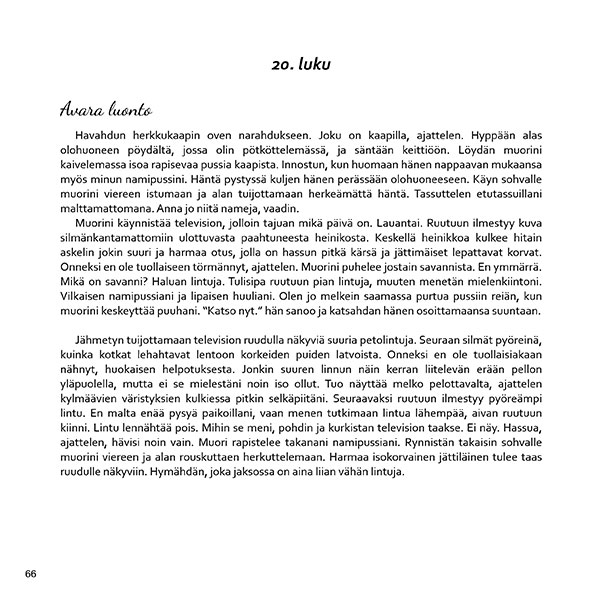 20. luku

Avara luonto

Havahdun herkkukaapin oven narahdukseen. Joku on kaapilla, ajattelen. Hyppään alas olohuoneen pöydältä, jossa olin pötköttelemässä, ja säntään keittiöön. Löydän muorini kaivelemassa isoa rapisevaa pussia kaapista. Innostun, kun huomaan hänen nappaavan mukaansa myös minun namipussini. Häntä pystyssä kuljen hänen perässään olohuoneeseen. Käyn sohvalle muorini viereen istumaan ja alan tuijottamaan herkeämättä häntä. Tassuttelen etutassuillani malttamattomana. Anna jo niitä nameja, vaadin.

Muorini käynnistää television, jolloin tajuan mikä päivä on. Lauantai. Ruutuun ilmestyy kuva silmänkantamattomiin ulottuvasta paahtuneesta heinikosta. Keskellä heinikkoa kulkee hitain askelin jokin suuri ja harmaa otus, jolla on hassun pitkä kärsä ja jättimäiset lepattavat korvat. Onneksi en ole tuollaiseen törmännyt, ajattelen. Muorini puhelee jostain savannista. En ymmärrä. Mikä on savanni? Haluan lintuja. Tulisipa ruutuun pian lintuja, muuten menetän mielenkiintoni. Vilkaisen namipussiani ja lipaisen huuliani. Olen jo melkein saamassa purtua pussiin reiän, kun muorini keskeyttää puuhani. "Katso nyt." hän sanoo ja katsahdan hänen osoittamaansa suuntaan.

Jähmetyn tuijottamaan television ruudulla näkyviä suuria petolintuja. Seuraan silmät pyöreinä, kuinka kotkat lehahtavat lentoon korkeiden puiden latvoista. Onneksi en ole tuollaisiakaan nähnyt, huokaisen helpotuksesta. Jonkin suuren linnun näin kerran liitelevän erään pellon yläpuolella, mutta ei se mielestäni noin iso ollut. Tuo näyttää melko pelottavalta, ajattelen kylmäävien väristyksien kulkiessa pitkin selkäpiitäni. Seuraavaksi ruutuun ilmestyy pyöreämpi lintu. En malta enää pysyä paikoillani, vaan menen tutkimaan lintua lähempää, aivan ruutuun kiinni. Lintu lennähtää pois. Mihin se meni, pohdin ja kurkistan television taakse. Ei näy. Hassua, ajattelen, hävisi noin vain. Muori rapistelee takanani namipussiani. Rynnistän takaisin sohvalle muorini viereen ja alan rouskuttaen herkuttelemaan. Harmaa isokorvainen jättiläinen tulee taas ruudulle näkyviin. Hymähdän, joka jaksossa on aina liian vähän lintuja.

66